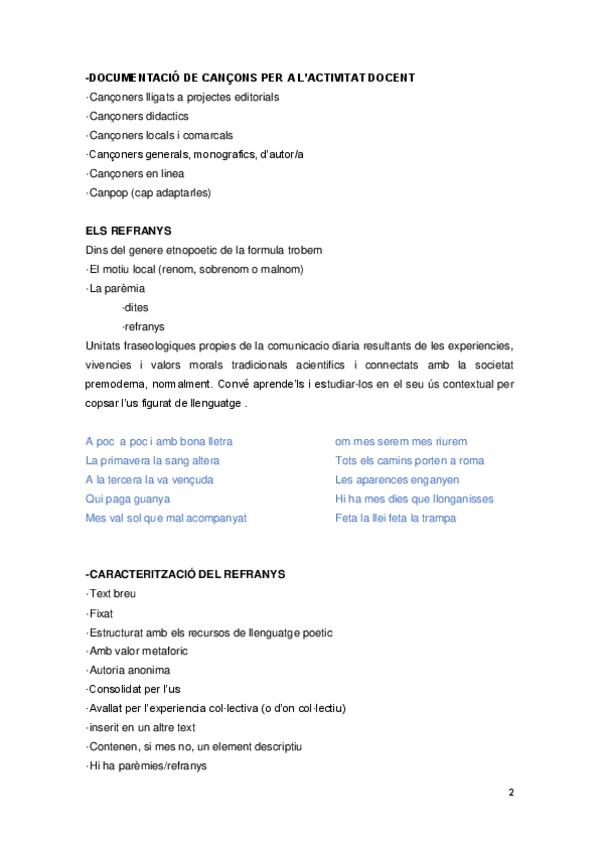 -DOCUMENTACIÓ DE CANÇONS PER A L'ACTIVITAT DOCENT
·Cançoners lligats a projectes editorials
·Cançoners didactics
·Cançoners locals i comarcals
·Cançoners generals, monografics, d'autor/a
·Cançoners en linea
·Canpop (cap adaptarles)

ELS REFRANYS
Dins del genere etnopoetic de la formula trobem
·El motiu local (renom, sobrenom o malnom)
·La parèmia
·dites
·refranys
Unitats fraseologiques propies de la comunicacio diaria resultants de les experiencies, vivencies i valors morals tradicionals acientifics i connectats amb la societat premoderna, normalment. Convé aprende'ls i estudiar-los en el seu ús contextual per copsar l'us figurat de llenguatge .

A poc a poc i amb bona lletra
La primavera la sang altera
A la tercera la va vençuda
Qui paga guanya
Mes val sol que mal acompanyat

om mes serem mes riurem
Tots els camins porten a roma
Les aparences enganyen
Hi ha mes dies que llonganisses
Feta la llei feta la trampa

-CARACTERITZACIÓ DEL REFRANYS
·Text breu
·Fixat
·Estructurat amb els recursos de llenguatge poetic
·Amb valor metaforic
·Autoria anonima
·Consolidat per l'us
·Avallat per l'experiencia col·lectiva (o d'on col·lectiu)
·inserit en un altre text
·Contenen, si mes no, un element descriptiu
·Hi ha parèmies/refranys

2